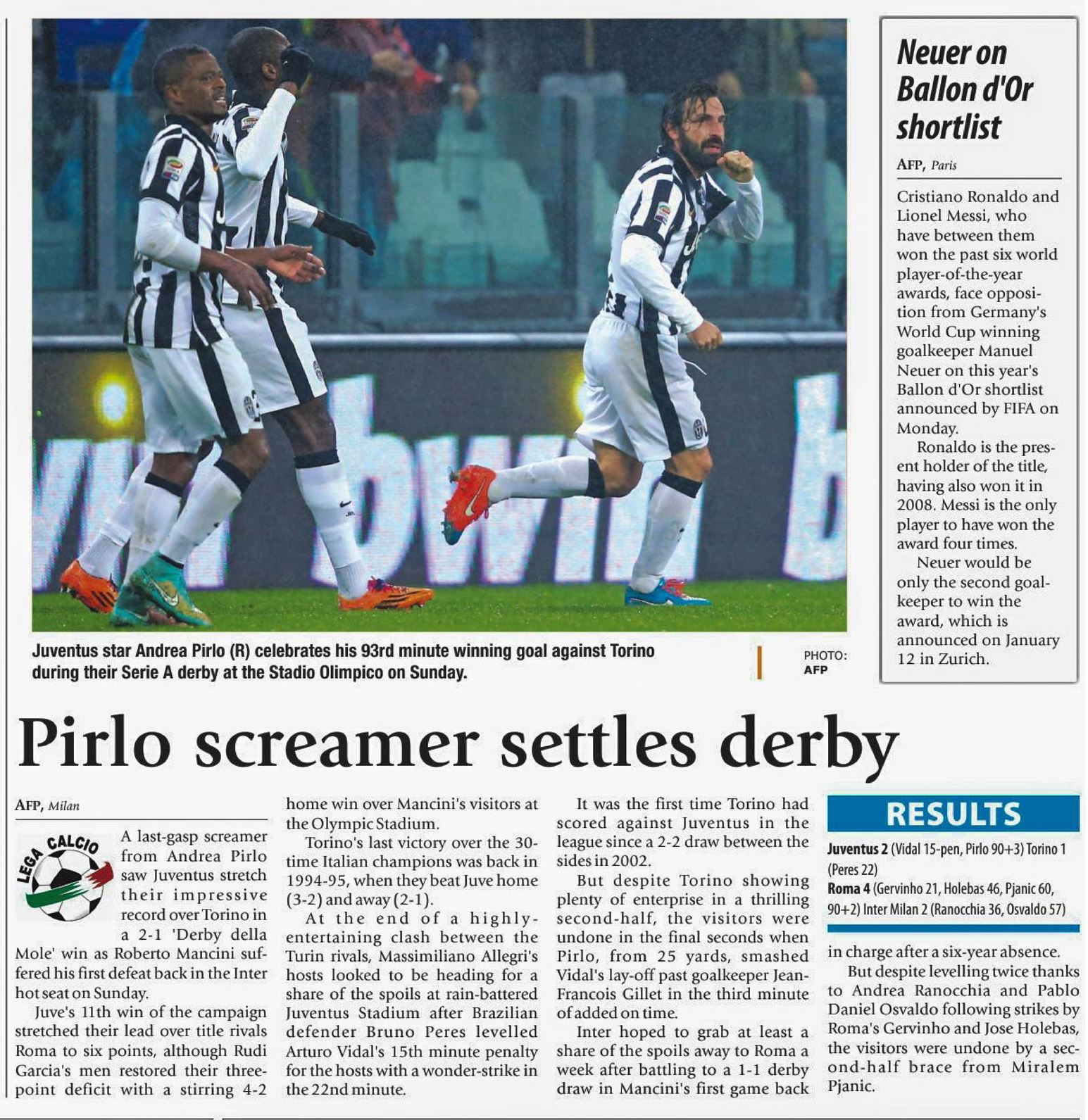 Juventus star Andrea Pirlo (R) celebrates his 93rd minute winning goal against Torino during their Serie A derby at the Stadio Olimpico on Sunday.

PHOTO: AFP

Neuer on Ballon d'Or shortlist

AFP, Paris

Cristiano Ronaldo and Lionel Messi, who have between them won the past six world player-of-the-year awards, face opposition from Germany's World Cup winning goalkeeper Manuel Neuer on this year's Ballon d'Or shortlist announced by FIFA on Monday.

Ronaldo is the present holder of the title, having also won it in 2008. Messi is the only player to have won the award four times.

Neuer would be only the second goalkeeper to win the award, which is announced on January 12 in Zurich.

Pirlo screamer settles derby

AFP, Milan

LEGA CALCIO

A last-gasp screamer from Andrea Pirlo saw Juventus stretch their impressive record over Torino in a 2-1 'Derby della Mole' win as Roberto Mancini suffered his first defeat back in the Inter hot seat on Sunday.

Juve's 11th win of the campaign stretched their lead over title rivals Roma to six points, although Rudi Garcia's men restored their three-point deficit with a stirring 4-2 home win over Mancini's visitors at the Olympic Stadium.

Torino's last victory over the 30-time Italian champions was back in 1994-95, when they beat Juve home (3-2) and away (2-1).

At the end of a highly-entertaining clash between the Turin rivals, Massimiliano Allegri's hosts looked to be heading for a share of the spoils at rain-battered Juventus Stadium after Brazilian defender Bruno Peres levelled Arturo Vidal's 15th minute penalty for the hosts with a wonder-strike in the 22nd minute.

It was the first time Torino had scored against Juventus in the league since a 2-2 draw between the sides in 2002.

But despite Torino showing plenty of enterprise in a thrilling second-half, the visitors were undone in the final seconds when Pirlo, from 25 yards, smashed Vidal's lay-off past goalkeeper Jean-Francois Gillet in the third minute of added on time.

Inter hoped to grab at least a share of the spoils away to Roma a week after battling to a 1-1 derby draw in Mancini's first game back in charge after a six-year absence.

But despite levelling twice thanks to Andrea Ranocchia and Pablo Daniel Osvaldo following strikes by Roma's Gervinho and Jose Holebas, the visitors were undone by a second-half brace from Miralem Pjanic.

RESULTS

Juventus 2 (Vidal 15-pen, Pirlo 90+3) Torino 1 (Peres 22)
Roma 4 (Gervinho 21, Holebas 46, Pjanic 60, 90+2) Inter Milan 2 (Ranocchia 36, Osvaldo 57)